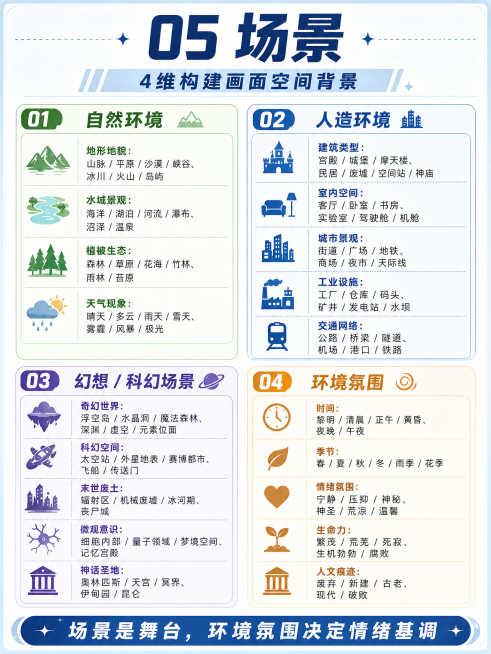 05 场景

4维构建画面空间背景

01 自然环境

地形地貌：
山脉 / 平原 / 沙漠 / 峡谷、冰川 / 火山 / 岛屿

水域景观：
海洋 / 湖泊 / 河流 / 瀑布、沼泽 / 温泉

植被生态：
森林 / 草原 / 花海 / 竹林、雨林 / 苔原

天气现象：
晴天 / 多云 / 雨天 / 雪天、雾霾 / 风暴 / 极光

02 人造环境

建筑类型：
宫殿 / 城堡 / 摩天楼、民居 / 废墟 / 空间站 / 神庙

室内空间：
客厅 / 卧室 / 书房、实验室 / 驾驶舱 / 机舱

城市景观：
街道 / 广场 / 地铁、商场 / 夜市 / 天际线

工业设施：
工厂 / 仓库 / 码头、矿井 / 发电站 / 水坝

交通网络：
公路 / 桥梁 / 隧道、机场 / 港口 / 铁路

03 幻想 / 科幻场景

奇幻世界：
浮空岛 / 水晶洞 / 魔法森林、深渊 / 虚空 / 元素位面

科幻空间：
太空站 / 外星地表 / 赛博都市、飞船 / 传送门

末世废土：
辐射区 / 机械废墟 / 冰河期、丧尸城

微观意识：
细胞内部 / 量子领域 / 梦境空间、记忆宫殿

神话圣地：
奥林匹斯 / 天宫 / 冥界、伊甸园 / 昆仑

04 环境氛围

时间：
黎明 / 清晨 / 正午 / 黄昏、夜晚 / 午夜

季节：
春 / 夏 / 秋 / 冬 / 雨季 / 花季

情绪氛围：
宁静 / 压抑 / 神秘、神圣 / 荒凉 / 温馨

生命力：
繁茂 / 荒芜 / 死寂、生机勃勃 / 腐败

人文痕迹：
废弃 / 新建 / 古老、现代 / 破败

场景是舞台，环境氛围决定情绪基调